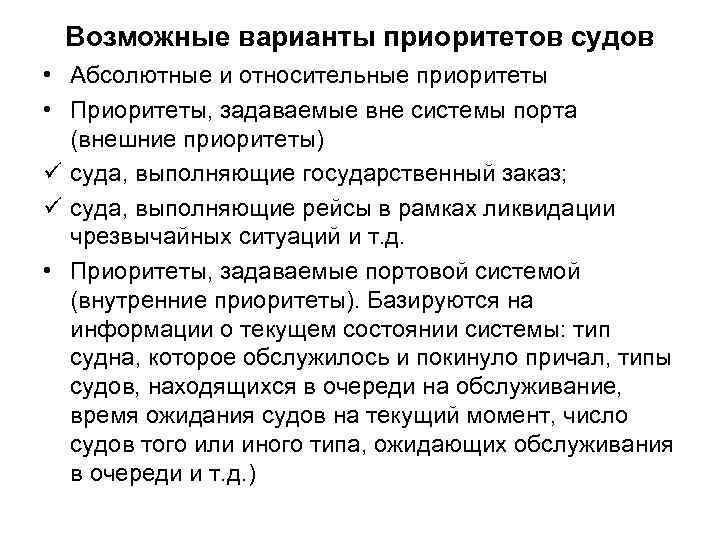 Возможные варианты приоритетов судов

• Абсолютные и относительные приоритеты

• Приоритеты, задаваемые вне системы порта (внешние приоритеты)

✓ суда, выполняющие государственный заказ;

✓ суда, выполняющие рейсы в рамках ликвидации чрезвычайных ситуаций и т.д.

• Приоритеты, задаваемые портовой системой (внутренние приоритеты). Базируются на информации о текущем состоянии системы: тип судна, которое обслужилось и покинуло причал, типы судов, находящихся в очереди на обслуживание, время ожидания судов на текущий момент, число судов того или иного типа, ожидающих обслуживания в очереди и т.д.)